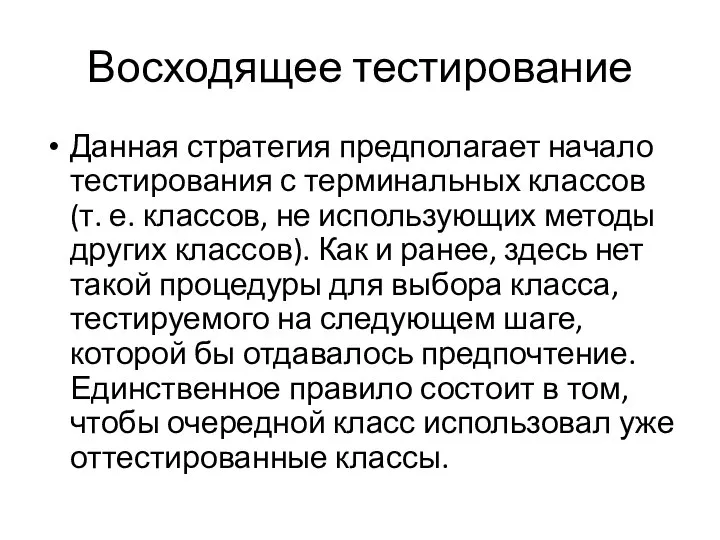 Восходящее тестирование

• Данная стратегия предполагает начало тестирования с терминальных классов (т. е. классов, не использующих методы других классов). Как и ранее, здесь нет такой процедуры для выбора класса, тестируемого на следующем шаге, которой бы отдавалось предпочтение. Единственное правило состоит в том, чтобы очередной класс использовал уже оттестированные классы.